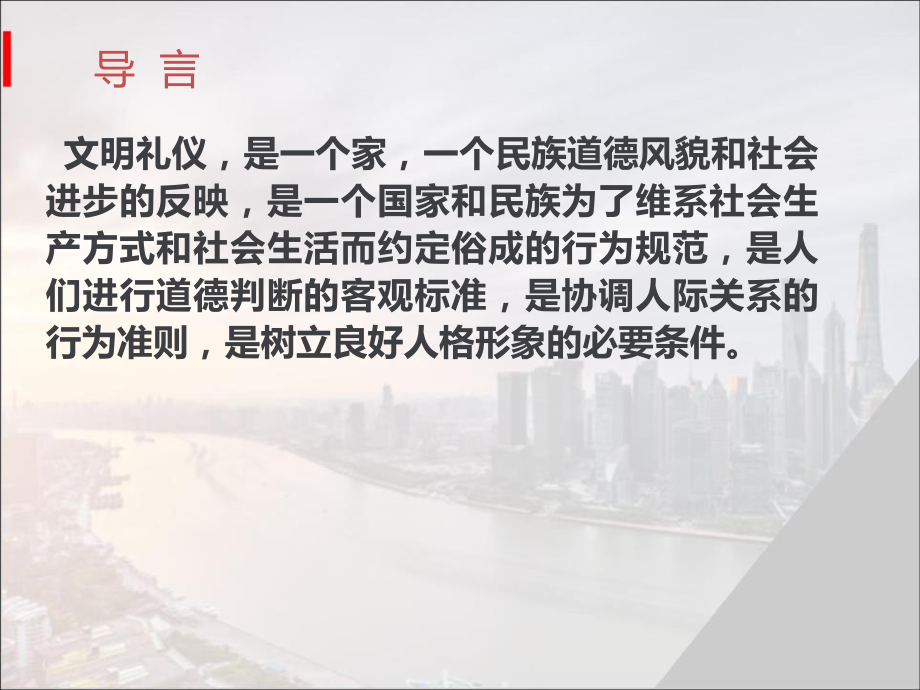 导 言

文明礼仪，是一个家，一个民族道德风貌和社会进步的反映，是一个国家和民族为了维系社会生产方式和社会生活而约定俗成的行为规范，是人们进行道德判断的客观标准，是协调人际关系的行为准则，是树立良好人格形象的必要条件。